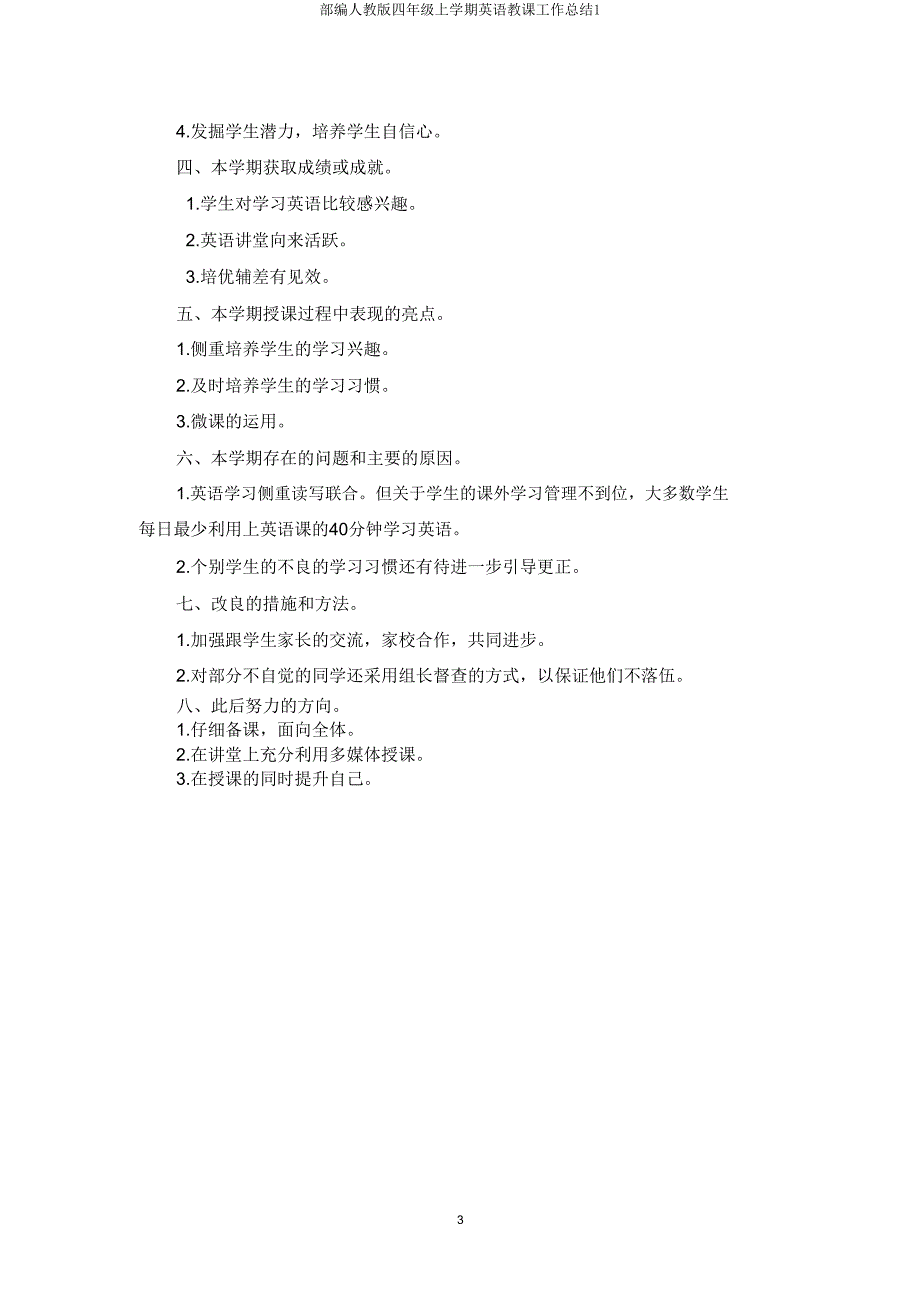 部编人教版四年级上学期英语教课工作总结1

4.发掘学生潜力，培养学生自信心。

四、本学期获取成绩或成就。

1.学生对学习英语比较感兴趣。

2.英语讲堂向来活跃。

3.培优辅差有见效。

五、本学期授课过程中表现的亮点。

1.侧重培养学生的学习兴趣。

2.及时培养学生的学习习惯。

3.微课的运用。

六、本学期存在的问题和主要的原因。

1.英语学习侧重读写联合。但关于学生的课外学习管理不到位，大多数学生每日最少利用上英语课的40分钟学习英语。

2.个别学生的不良的学习习惯还有待进一步引导更正。

七、改良的措施和方法。

1.加强跟学生家长的交流，家校合作，共同进步。

2.对部分不自觉的同学还采用组长督查的方式，以保证他们不落伍。

八、此后努力的方向。

1.仔细备课，面向全体。

2.在讲堂上充分利用多媒体授课。

3.在授课的同时提升自己。

3